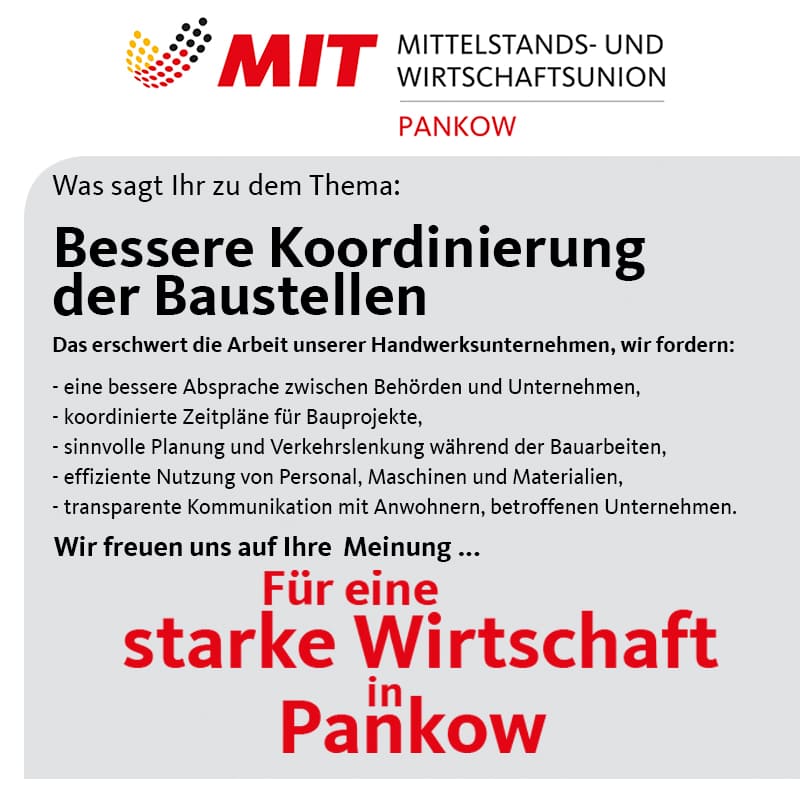 MIT MITTELSTANDS- UND WIRTSCHAFTSUNION

PANKOW

Was sagt Ihr zu dem Thema:

Bessere Koordinierung der Baustellen

Das erschwert die Arbeit unserer Handwerksunternehmen, wir fordern:

- eine bessere Absprache zwischen Behörden und Unternehmen,
- koordinierte Zeitpläne für Bauprojekte,
- sinnvolle Planung und Verkehrslenkung während der Bauarbeiten,
- effiziente Nutzung von Personal, Maschinen und Materialien,
- transparente Kommunikation mit Anwohnern, betroffenen Unternehmen.

Wir freuen uns auf Ihre Meinung ...

Für eine starke Wirtschaft in Pankow